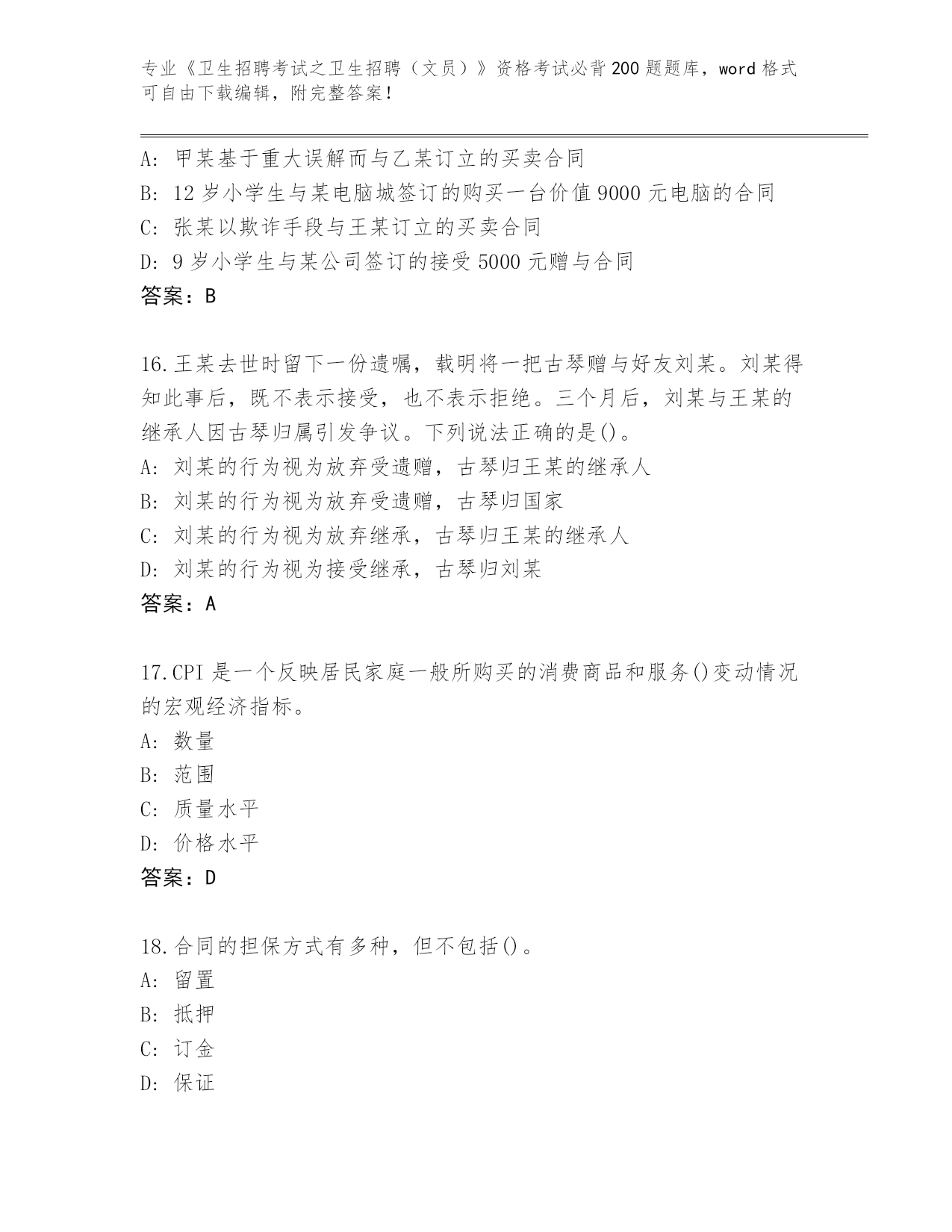 专业《卫生招聘考试之卫生招聘（文员）》资格考试必背200题题库，word格式可自由下载编辑，附完整答案！

A: 甲某基于重大误解而与乙某订立的买卖合同
B: 12岁小学生与某电脑城签订的购买一台价值9000元电脑的合同
C: 张某以欺诈手段与王某订立的买卖合同
D: 9岁小学生与某公司签订的接受5000元赠与合同
答案：B

16.王某去世时留下一份遗嘱，载明将一把古琴赠与好友刘某。刘某得知此事后，既不表示接受，也不表示拒绝。三个月后，刘某与王某的继承人因古琴归属引发争议。下列说法正确的是()。
A: 刘某的行为视为放弃受遗赠，古琴归王某的继承人
B: 刘某的行为视为放弃受遗赠，古琴归国家
C: 刘某的行为视为放弃继承，古琴归王某的继承人
D: 刘某的行为视为接受继承，古琴归刘某
答案：A

17.CPI是一个反映居民家庭一般所购买的消费商品和服务()变动情况的宏观经济指标。
A: 数量
B: 范围
C: 质量水平
D: 价格水平
答案：D

18.合同的担保方式有多种，但不包括()。
A: 留置
B: 抵押
C: 订金
D: 保证